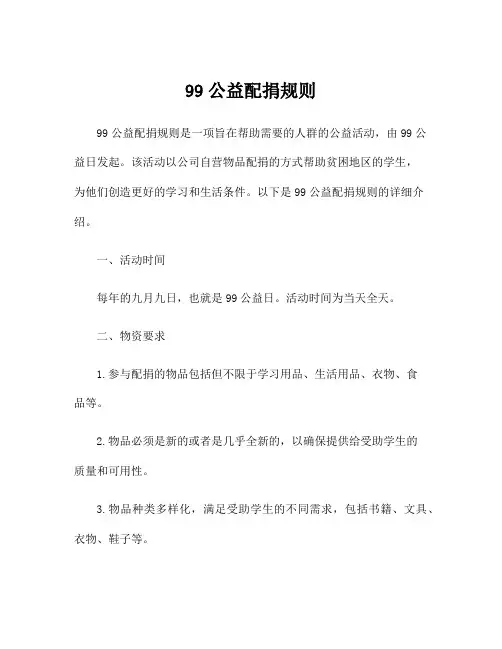 99 公益配捐规则

99 公益配捐规则是一项旨在帮助需要的人群的公益活动，由 99 公益日发起。该活动以公司自营物品配捐的方式帮助贫困地区的学生，为他们创造更好的学习和生活条件。以下是 99 公益配捐规则的详细介绍。

一、活动时间

每年的九月九日，也就是 99 公益日。活动时间为当天全天。

二、物资要求

1. 参与配捐的物品包括但不限于学习用品、生活用品、衣物、食品等。

2. 物品必须是新的或者是几乎全新的，以确保提供给受助学生的质量和可用性。

3. 物品种类多样化，满足受助学生的不同需求，包括书籍、文具、衣物、鞋子等。